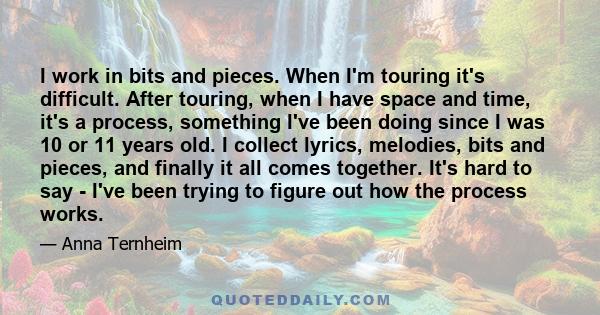 I work in bits and pieces. When I'm touring it's difficult. After touring, when I have space and time, it's a process, something I've been doing since I was 10 or 11 years old. I collect lyrics, melodies, bits and pieces, and finally it all comes together. It's hard to say - I've been trying to figure out how the process works.

— Anna Ternheim

QUOTEDDAILY.COM